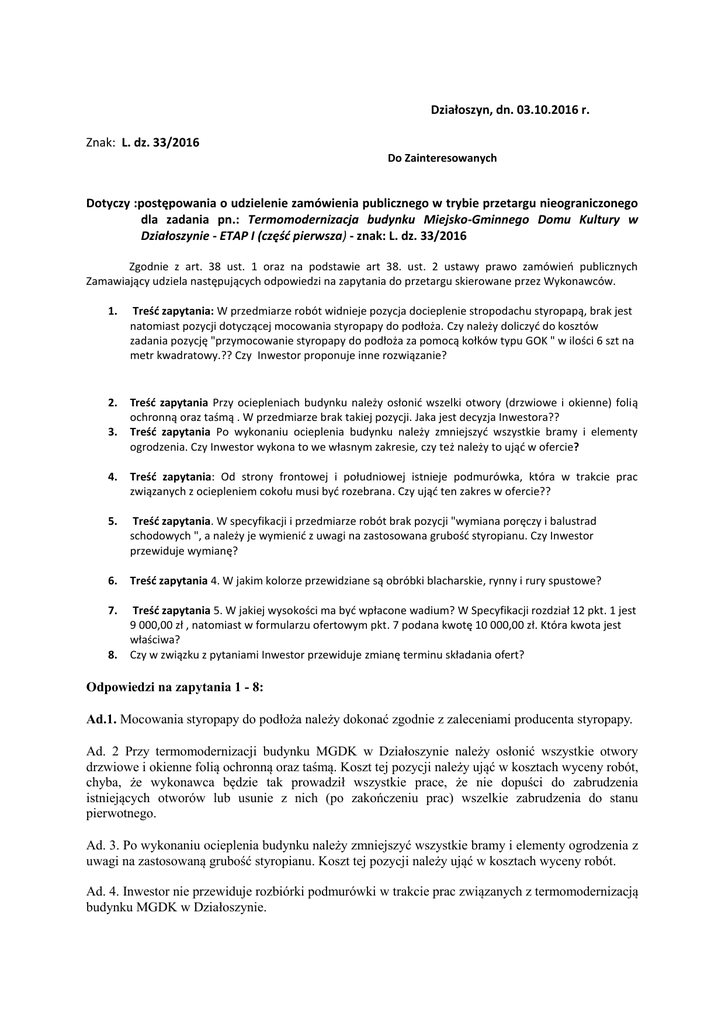 Działoszyn, dn. 03.10.2016 r.

Znak: L. dz. 33/2016

Do Zainteresowanych

Dotyczy :postępowania o udzielenie zamówienia publicznego w trybie przetargu nieograniczonego dla zadania pn.: Termomodernizacja budynku Miejsko-Gminnego Domu Kultury w Działoszynie - ETAP I (część pierwsza) - znak: L. dz. 33/2016

Zgodnie z art. 38 ust. 1 oraz na podstawie art 38. ust. 2 ustawy prawo zamówień publicznych Zamawiający udziela następujących odpowiedzi na zapytania do przetargu skierowane przez Wykonawców.

1. Treść zapytania: W przedmiarze robót widnieje pozycja docieplenie stropodachu styropapą, brak jest natomiast pozycji dotyczącej mocowania styropapy do podłoża. Czy należy doliczyć do kosztów zadania pozycję "przymocowanie styropapy do podłoża za pomocą kołków typu GOK " w ilości 6 szt na metr kwadratowy.?? Czy Inwestor proponuje inne rozwiązanie?

2. Treść zapytania Przy ociepleniach budynku należy osłonić wszelki otwory (drzwiowe i okienne) folią ochronną oraz taśmą . W przedmiarze brak takiej pozycji. Jaka jest decyzja Inwestora??

3. Treść zapytania Po wykonaniu ocieplenia budynku należy zmniejszyć wszystkie bramy i elementy ogrodzenia. Czy Inwestor wykona to we własnym zakresie, czy też należy to ująć w ofercie?

4. Treść zapytania: Od strony frontowej i południowej istnieje podmurówka, która w trakcie prac związanych z ociepleniem cokołu musi być rozebrana. Czy ująć ten zakres w ofercie??

5. Treść zapytania. W specyfikacji i przedmiarze robót brak pozycji "wymiana poręczy i balustrad schodowych ", a należy je wymienić z uwagi na zastosowana grubość styropianu. Czy Inwestor przewiduje wymianę?

6. Treść zapytania 4. W jakim kolorze przewidziane są obróbki blacharskie, rynny i rury spustowe?

7. Treść zapytania 5. W jakiej wysokości ma być wpłacone wadium? W Specyfikacji rozdział 12 pkt. 1 jest 9 000,00 zł , natomiast w formularzu ofertowym pkt. 7 podana kwotę 10 000,00 zł. Która kwota jest właściwa?

8. Czy w związku z pytaniami Inwestor przewiduje zmianę terminu składania ofert?

Odpowiedzi na zapytania 1 - 8:

Ad.1. Mocowania styropapy do podłoża należy dokonać zgodnie z zaleceniami producenta styropapy.

Ad. 2 Przy termomodernizacji budynku MGDK w Działoszynie należy osłonić wszystkie otwory drzwiowe i okienne folią ochronną oraz taśmą. Koszt tej pozycji należy ująć w kosztach wyceny robót, chyba, że wykonawca będzie tak prowadził wszystkie prace, że nie dopuści do zabrudzenia istniejących otworów lub usunie z nich (po zakończeniu prac) wszelkie zabrudzenia do stanu pierwotnego.

Ad. 3. Po wykonaniu ocieplenia budynku należy zmniejszyć wszystkie bramy i elementy ogrodzenia z uwagi na zastosowaną grubość styropianu. Koszt tej pozycji należy ująć w kosztach wyceny robót.

Ad. 4. Inwestor nie przewiduje rozbiórki podmurówki w trakcie prac związanych z termomodernizacją budynku MGDK w Działoszynie.